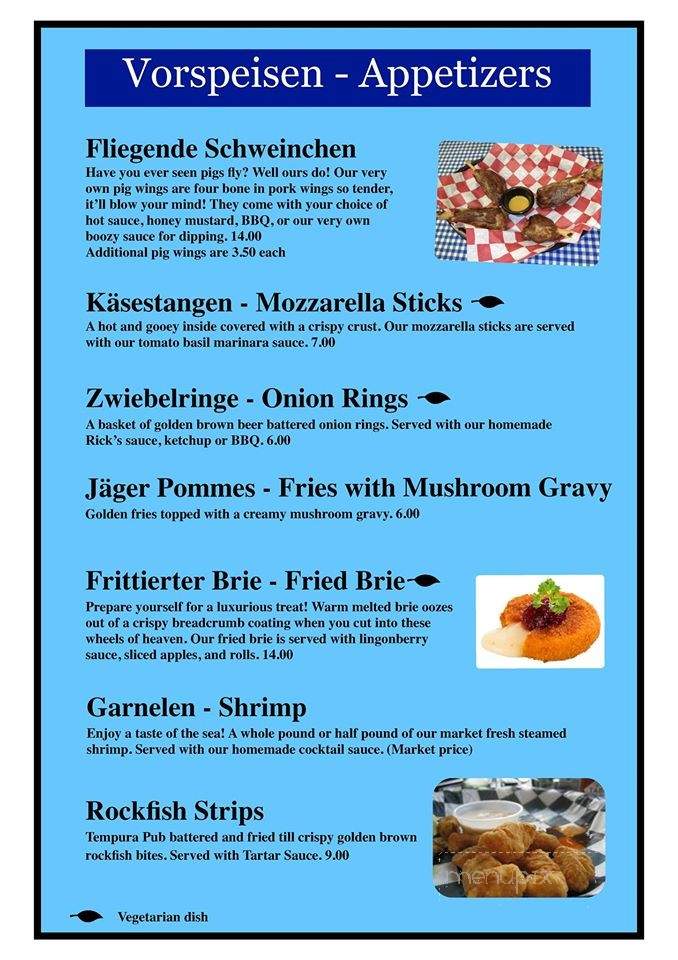 Vorspeisen - Appetizers

Fliegende Schweinchen
Have you ever seen pigs fly? Well ours do! Our very own pig wings are four bone in pork wings so tender, it'll blow your mind! They come with your choice of hot sauce, honey mustard, BBQ, or our very own boozy sauce for dipping. 14.00
Additional pig wings are 3.50 each

Käsestangen - Mozzarella Sticks
A hot and gooey inside covered with a crispy crust. Our mozzarella sticks are served with our tomato basil marinara sauce. 7.00

Zwiebelringe - Onion Rings
A basket of golden brown beer battered onion rings. Served with our homemade Rick's sauce, ketchup or BBQ. 6.00

Jäger Pommes - Fries with Mushroom Gravy
Golden fries topped with a creamy mushroom gravy. 6.00

Frittierter Brie - Fried Brie
Prepare yourself for a luxurious treat! Warm melted brie oozes out of a crispy breadcrumb coating when you cut into these wheels of heaven. Our fried brie is served with lingonberry sauce, sliced apples, and rolls. 14.00

Garnelen - Shrimp
Enjoy a taste of the sea! A whole pound or half pound of our market fresh steamed shrimp. Served with our homemade cocktail sauce. (Market price)

Rockfish Strips
Tempura Pub battered and fried till crispy golden brown rockfish bites. Served with Tartar Sauce. 9.00

menupix

Vegetarian dish